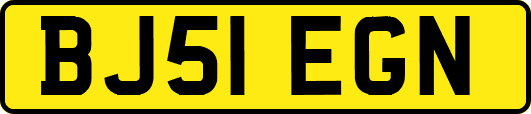 BJ51 EGN